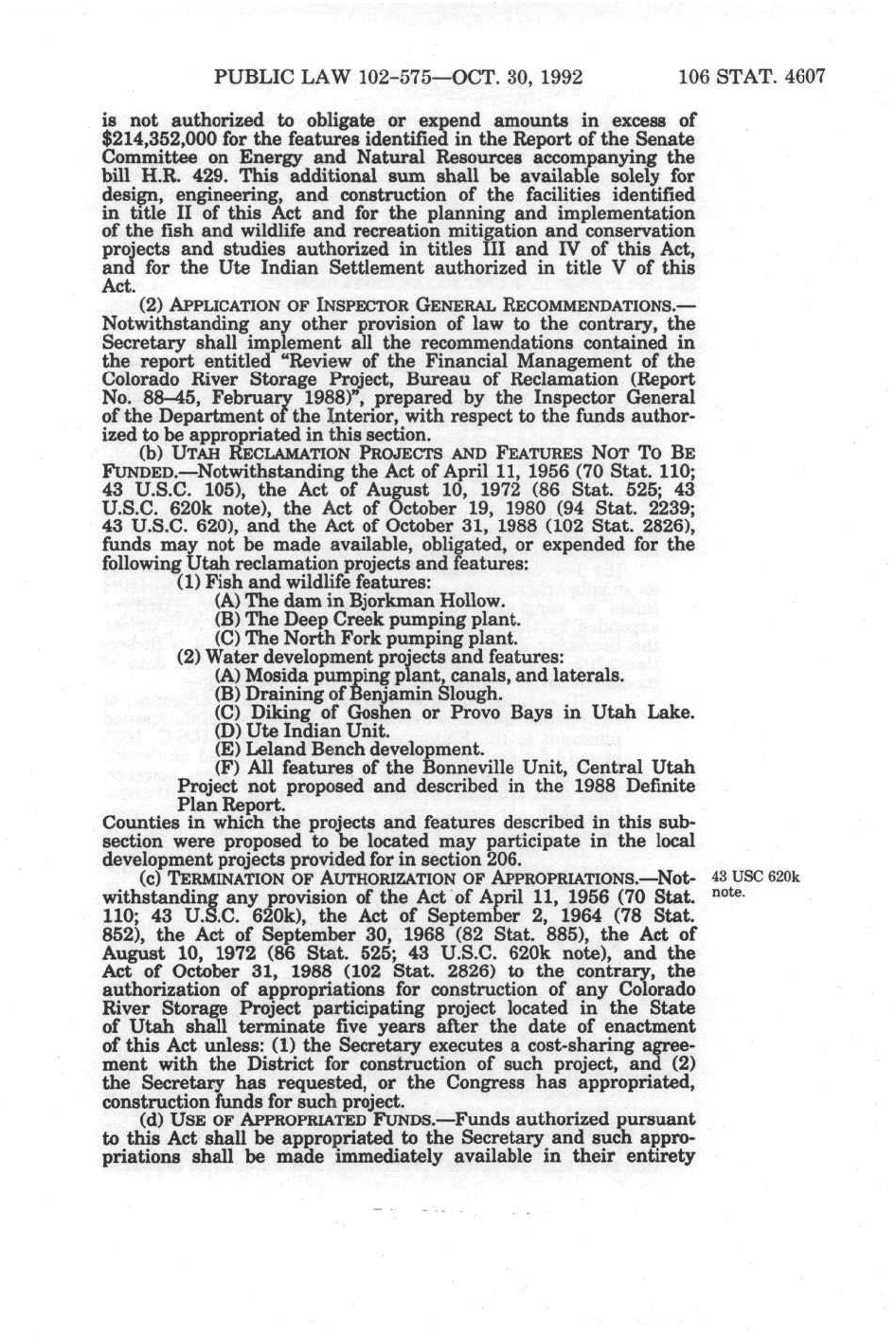 PUBLIC LAW 102-575—OCT. 30, 1992 106 STAT. 4607

is not authorized to obligate or expend amounts in excess of $214,352,000 for the features identified in the Report of the Senate Committee on Energy and Natural Resources accompanying the bill H.R. 429. This additional sum shall be available solely for design, engineering, and construction of the facilities identified in title II of this Act and for the planning and implementation of the fish and wildlife and recreation mitigation and conservation projects and studies authorized in titles III and IV of this Act, and for the Ute Indian Settlement authorized in title V of this Act.

(2) APPLICATION OF INSPECTOR GENERAL RECOMMENDATIONS.—Notwithstanding any other provision of law to the contrary, the Secretary shall implement all the recommendations contained in the report entitled "Review of the Financial Management of the Colorado River Storage Project, Bureau of Reclamation (Report No. 88–45, February 1988)", prepared by the Inspector General of the Department of the Interior, with respect to the funds authorized to be appropriated in this section.

(b) UTAH RECLAMATION PROJECTS AND FEATURES NOT TO BE FUNDED.—Notwithstanding the Act of April 11, 1956 (70 Stat. 110; 43 U.S.C. 105), the Act of August 10, 1972 (86 Stat. 525; 43 U.S.C. 620k note), the Act of October 19, 1980 (94 Stat. 2239; 43 U.S.C. 620), and the Act of October 31, 1988 (102 Stat. 2826), funds may not be made available, obligated, or expended for the following Utah reclamation projects and features:

(1) Fish and wildlife features:
(A) The dam in Bjorkman Hollow.
(B) The Deep Creek pumping plant.
(C) The North Fork pumping plant.
(2) Water development projects and features:
(A) Mosida pumping plant, canals, and laterals.
(B) Draining of Benjamin Slough.
(C) Diking of Goshen or Provo Bays in Utah Lake.
(D) Ute Indian Unit.
(E) Leland Bench development.
(F) All features of the Bonneville Unit, Central Utah Project not proposed and described in the 1988 Definite Plan Report.

Counties in which the projects and features described in this subsection were proposed to be located may participate in the local development projects provided for in section 206.

43 USC 620k note.

(c) TERMINATION OF AUTHORIZATION OF APPROPRIATIONS.—Notwithstanding any provision of the Act of April 11, 1956 (70 Stat. 110; 43 U.S.C. 620k), the Act of September 2, 1964 (78 Stat. 852), the Act of September 30, 1968 (82 Stat. 885), the Act of August 10, 1972 (86 Stat. 525; 43 U.S.C. 620k note), and the Act of October 31, 1988 (102 Stat. 2826) to the contrary, the authorization of appropriations for construction of any Colorado River Storage Project participating project located in the State of Utah shall terminate five years after the date of enactment of this Act unless: (1) the Secretary executes a cost-sharing agreement with the District for construction of such project, and (2) the Secretary has requested, or the Congress has appropriated, construction funds for such project.

(d) USE OF APPROPRIATED FUNDS.—Funds authorized pursuant to this Act shall be appropriated to the Secretary and such appropriations shall be made immediately available in their entirety